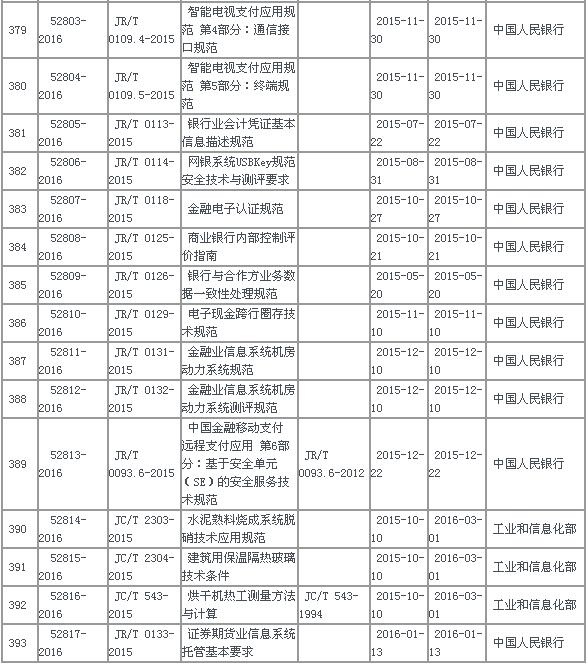 | 379 | 52803-2016 | JR/T 0109.4-2015 | 智能电视支付应用规范 第4部分：通信接口规范 | | 2015-11-30 | 2015-11-30 | 中国人民银行 |
|---|---|---|---|---|---|---|---|
| 380 | 52804-2016 | JR/T 0109.5-2015 | 智能电视支付应用规范 第5部分：终端规范 | | 2015-11-30 | 2015-11-30 | 中国人民银行 |
| 381 | 52805-2016 | JR/T 0113-2015 | 银行业会计凭证基本信息描述规范 | | 2015-07-22 | 2015-07-22 | 中国人民银行 |
| 382 | 52806-2016 | JR/T 0114-2015 | 网银系统USBKey规范 安全技术与测评要求 | | 2015-08-31 | 2015-08-31 | 中国人民银行 |
| 383 | 52807-2016 | JR/T 0118-2015 | 金融电子认证规范 | | 2015-10-27 | 2015-10-27 | 中国人民银行 |
| 384 | 52808-2016 | JR/T 0125-2015 | 商业银行内部控制评价指南 | | 2015-10-21 | 2015-10-21 | 中国人民银行 |
| 385 | 52809-2016 | JR/T 0126-2015 | 银行与合作方业务数据一致性处理规范 | | 2015-05-20 | 2015-05-20 | 中国人民银行 |
| 386 | 52810-2016 | JR/T 0129-2015 | 电子现金跨行圈存技术规范 | | 2015-11-10 | 2015-11-10 | 中国人民银行 |
| 387 | 52811-2016 | JR/T 0131-2015 | 金融业信息系统机房动力系统规范 | | 2015-12-10 | 2015-12-10 | 中国人民银行 |
| 388 | 52812-2016 | JR/T 0132-2015 | 金融业信息系统机房动力系统测评规范 | | 2015-12-10 | 2015-12-10 | 中国人民银行 |
| 389 | 52813-2016 | JR/T 0093.6-2015 | 中国金融移动支付 远程支付应用 第6部分：基于安全单元（SE）的安全服务技术规范 | JR/T 0093.6-2012 | 2015-12-22 | 2015-12-22 | 中国人民银行 |
| 390 | 52814-2016 | JC/T 2303-2015 | 水泥熟料烧成系统脱硝技术应用规范 | | 2015-10-10 | 2016-03-01 | 工业和信息化部 |
| 391 | 52815-2016 | JC/T 2304-2015 | 建筑用保温隔热玻璃技术条件 | | 2015-10-10 | 2016-03-01 | 工业和信息化部 |
| 392 | 52816-2016 | JC/T 543-2015 | 烘干机热工测量方法与计算 | JC/T 543-1994 | 2015-10-10 | 2016-03-01 | 工业和信息化部 |
| 393 | 52817-2016 | JR/T 0133-2015 | 证券期货业信息系统托管基本要求 | | 2016-01-13 | 2016-01-13 | 中国人民银行 |